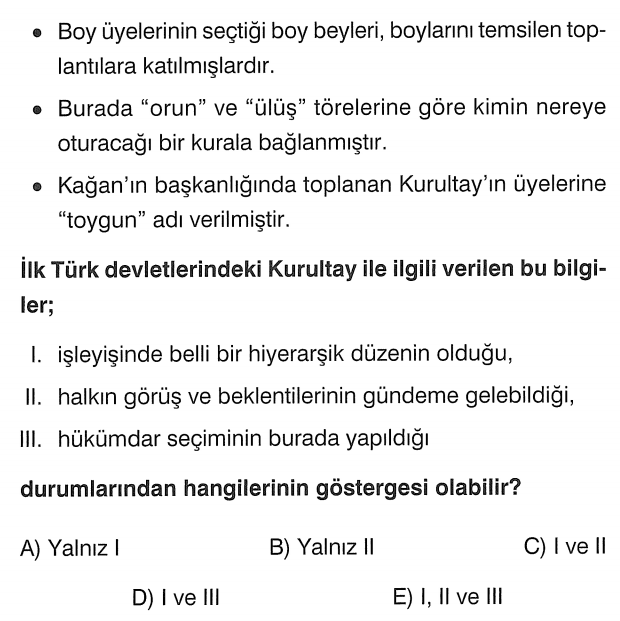 • Boy üyelerinin seçtiği boy beyleri, boylarını temsilen toplantılara katılmışlardır.

• Burada “orun” ve “ülüş” törelerine göre kimin nereye oturacağı bir kurala bağlanmıştır.

• Kağan’ın başkanlığında toplanan Kurultay’ın üyelerine “toygun” adı verilmiştir.

İlk Türk devletlerindeki Kurultay ile ilgili verilen bu bilgiler;

I. işleyişinde belli bir hiyerarşik düzenin olduğu,

II. halkın görüş ve beklentilerinin gündeme gelebildiği,

III. hükümdar seçiminin burada yapıldığı

durumlarından hangilerinin göstergesi olabilir?

A) Yalnız I
B) Yalnız II
C) I ve II
D) I ve III
E) I, II ve III